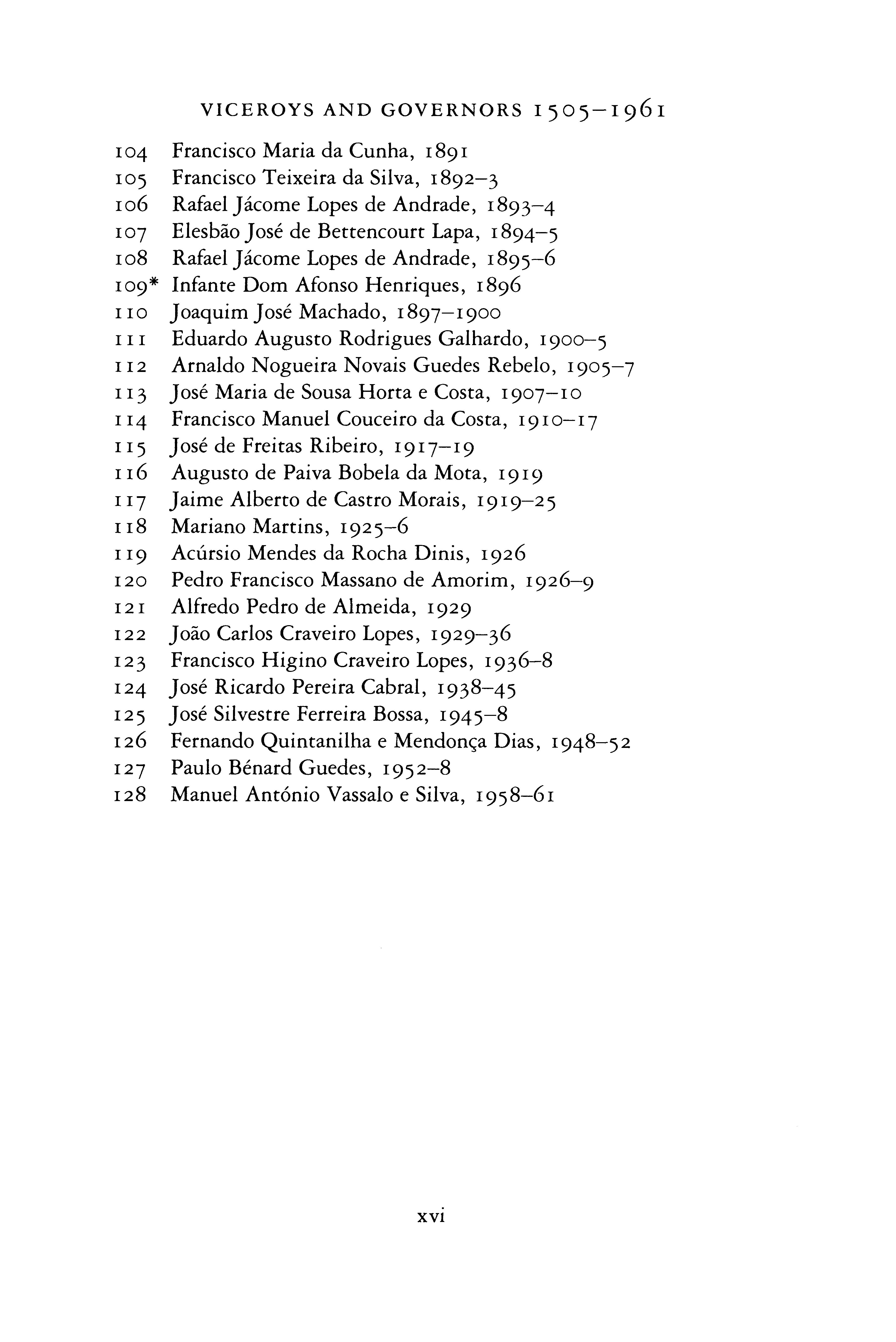 VICEROYS AND GOVERNORS 1505–1961

104 Francisco Maria da Cunha, 1891
105 Francisco Teixeira da Silva, 1892–3
106 Rafael Jácome Lopes de Andrade, 1893–4
107 Elesbão José de Bettencourt Lapa, 1894–5
108 Rafael Jácome Lopes de Andrade, 1895–6
109* Infante Dom Afonso Henriques, 1896
110 Joaquim José Machado, 1897–1900
111 Eduardo Augusto Rodrigues Galhardo, 1900–5
112 Arnaldo Nogueira Novais Guedes Rebelo, 1905–7
113 José Maria de Sousa Horta e Costa, 1907–10
114 Francisco Manuel Couceiro da Costa, 1910–17
115 José de Freitas Ribeiro, 1917–19
116 Augusto de Paiva Bobela da Mota, 1919
117 Jaime Alberto de Castro Morais, 1919–25
118 Mariano Martins, 1925–6
119 Acúrsio Mendes da Rocha Dinis, 1926
120 Pedro Francisco Massano de Amorim, 1926–9
121 Alfredo Pedro de Almeida, 1929
122 João Carlos Craveiro Lopes, 1929–36
123 Francisco Higino Craveiro Lopes, 1936–8
124 José Ricardo Pereira Cabral, 1938–45
125 José Silvestre Ferreira Bossa, 1945–8
126 Fernando Quintanilha e Mendonça Dias, 1948–52
127 Paulo Bénard Guedes, 1952–8
128 Manuel António Vassalo e Silva, 1958–61

xvi